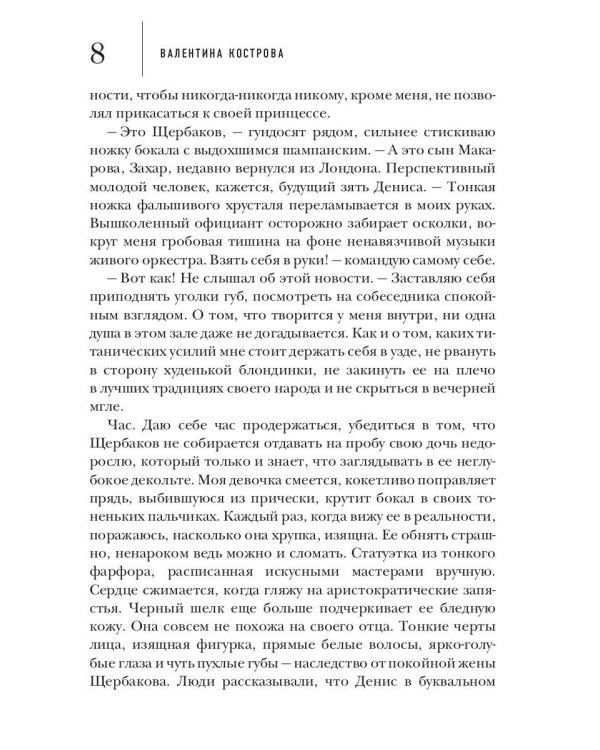 8 ВАЛЕНТИНА КОСТРОВА

ности, чтобы никогда-никогда никому, кроме меня, не позволял прикасаться к своей принцессе.

— Это Щербаков, — гундосят рядом, сильнее стискиваю ножку бокала с выдохшимся шампанским. — А это сын Макарова, Захар, недавно вернулся из Лондона. Перспективный молодой человек, кажется, будущий зять Дениса. — Тонкая ножка фальшивого хрусталя переламывается в моих руках. Вышколенный официант осторожно забирает осколки, вокруг меня гробовая тишина на фоне ненавязчивой музыки живого оркестра. Взять себя в руки! — командую самому себе.

— Вот как! Не слышал об этой новости. — Заставляю себя приподнять уголки губ, посмотреть на собеседника спокойным взглядом. О том, что творится у меня внутри, ни одна душа в этом зале даже не догадывается. Как и о том, каких титанических усилий мне стоит держать себя в узде, не рвануть в сторону худенькой блондинки, не закинуть ее на плечо в лучших традициях своего народа и не скрыться в вечерней мгле.

Час. Даю себе час продержаться, убедиться в том, что Щербаков не собирается отдавать на пробу свою дочь недорослю, который только и знает, что заглядывать в ее неглубокое декольте. Моя девочка смеется, кокетливо поправляет прядь, выбившуюся из прически, крутит бокал в своих тоненьких пальчиках. Каждый раз, когда вижу ее в реальности, поражаюсь, насколько она хрупка, изящна. Ее обнять страшно, ненароком ведь можно и сломать. Статуэтка из тонкого фарфора, расписанная искусными мастерами вручную. Сердце сжимается, когда гляжу на аристократические запястья. Черный шелк еще больше подчеркивает ее бледную кожу. Она совсем не похожа на своего отца. Тонкие черты лица, изящная фигурка, прямые белые волосы, ярко-голубые глаза и чуть пухлые губы — наследство от покойной жены Щербакова. Люди рассказывали, что Денис в буквальном